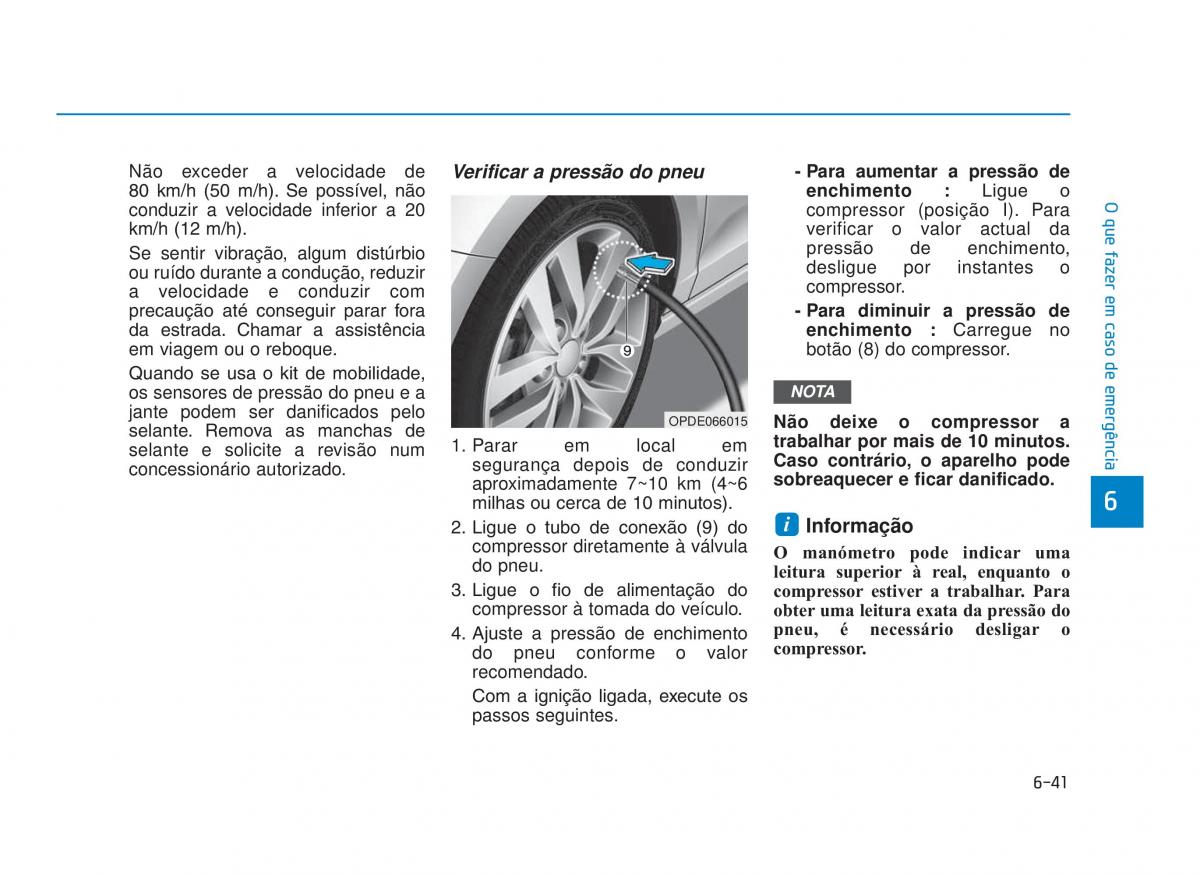 Não exceder a velocidade de 80 km/h (50 m/h). Se possível, não conduzir a velocidade inferior a 20 km/h (12 m/h).

Se sentir vibração, algum distúrbio ou ruído durante a condução, reduzir a velocidade e conduzir com precaução até conseguir parar fora da estrada. Chamar a assistência em viagem ou o reboque.

Quando se usa o kit de mobilidade, os sensores de pressão do pneu e a jante podem ser danificados pelo selante. Remova as manchas de selante e solicite a revisão num concessionário autorizado.

Verificar a pressão do pneu

9

OPDE066015

1. Parar em local em segurança depois de conduzir aproximadamente 7~10 km (4~6 milhas ou cerca de 10 minutos).

2. Ligue o tubo de conexão (9) do compressor diretamente à válvula do pneu.

3. Ligue o fio de alimentação do compressor à tomada do veículo.

4. Ajuste a pressão de enchimento do pneu conforme o valor recomendado.

Com a ignição ligada, execute os passos seguintes.

- Para aumentar a pressão de enchimento : Ligue o compressor (posição I). Para verificar o valor actual da pressão de enchimento, desligue por instantes o compressor.

- Para diminuir a pressão de enchimento : Carregue no botão (8) do compressor.

NOTA

Não deixe o compressor a trabalhar por mais de 10 minutos. Caso contrário, o aparelho pode sobreaquecer e ficar danificado.

i Informação

O manómetro pode indicar uma leitura superior à real, enquanto o compressor estiver a trabalhar. Para obter uma leitura exata da pressão do pneu, é necessário desligar o compressor.

O que fazer em caso de emergência

6

6-41